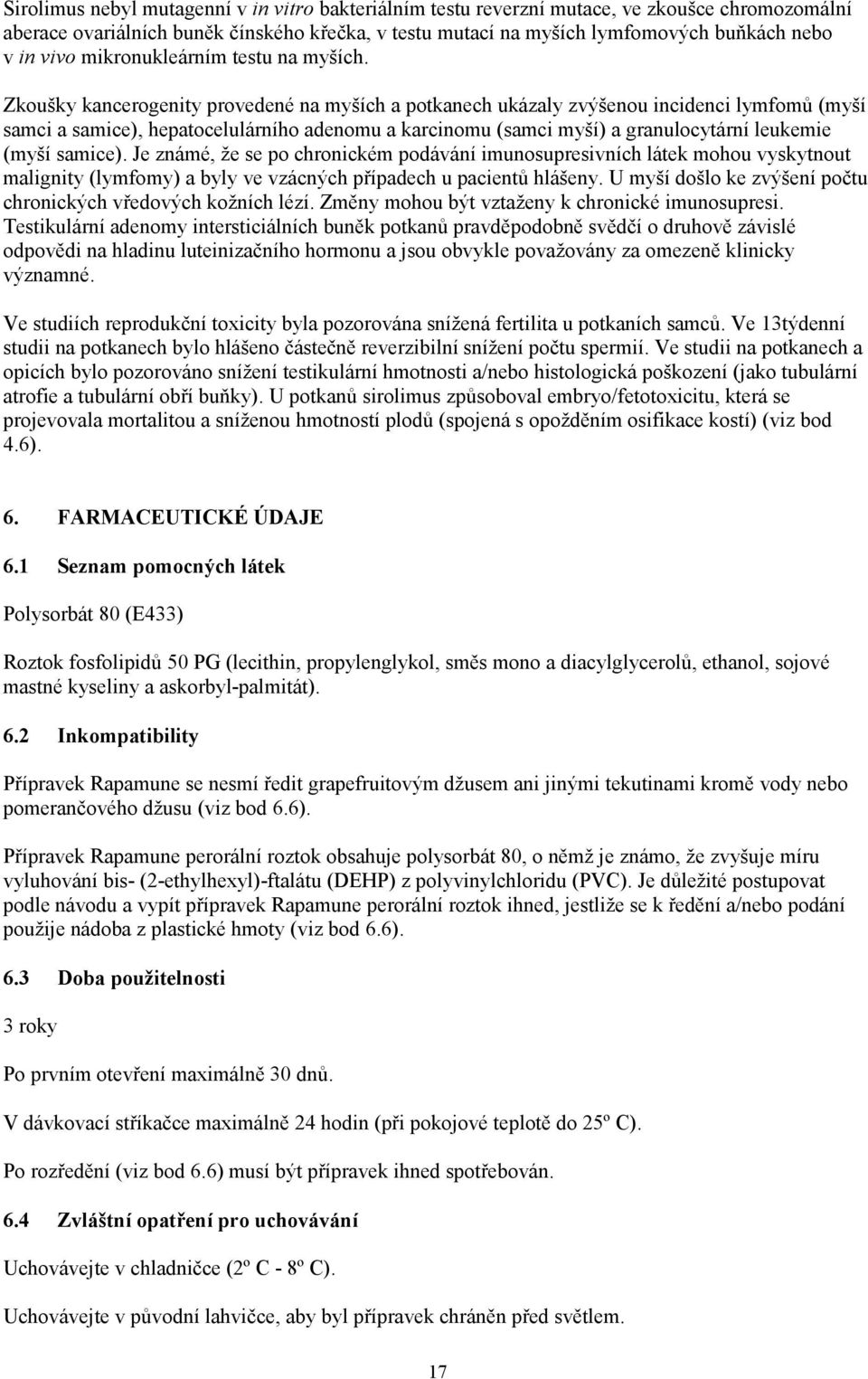 Sirolimus nebyl mutagenní v in vitro bakteriálním testu reverzní mutace, ve zkoušce chromozomální aberace ovariálních buněk čínského křečka, v testu mutací na myších lymfomových buňkách nebo v in vivo mikronukleárním testu na myších.

Zkoušky kancerogenity provedené na myších a potkanech ukázaly zvýšenou incidenci lymfomů (myší samci a samice), hepatocelulárního adenomu a karcinomu (samci myší) a granulocytární leukemie (myší samice). Je známé, že se po chronickém podávání imunosupresivních látek mohou vyskytnout malignity (lymfomy) a byly ve vzácných případech u pacientů hlášeny. U myší došlo ke zvýšení počtu chronických vředových kožních lézí. Změny mohou být vztaženy k chronické imunosupresi. Testikulární adenomy intersticiálních buněk potkanů pravděpodobně svědčí o druhově závislé odpovědi na hladinu luteinizačního hormonu a jsou obvykle považovány za omezeně klinicky významné.

Ve studiích reprodukční toxicity byla pozorována snížená fertilita u potkaních samců. Ve 13týdenní studii na potkanech bylo hlášeno částečně reverzibilní snížení počtu spermií. Ve studii na potkanech a opicích bylo pozorováno snížení testikulární hmotnosti a/nebo histologická poškození (jako tubulární atrofie a tubulární obří buňky). U potkanů sirolimus způsoboval embryo/fetotoxicitu, která se projevovala mortalitou a sníženou hmotností plodů (spojená s opožděním osifikace kostí) (viz bod 4.6).

6. FARMACEUTICKÉ ÚDAJE

6.1 Seznam pomocných látek

Polysorbát 80 (E433)

Roztok fosfolipidů 50 PG (lecithin, propylenglykol, směs mono a diacylglycerolů, ethanol, sojové mastné kyseliny a askorbyl-palmitát).

6.2 Inkompatibility

Přípravek Rapamune se nesmí ředit grapefruitovým džusem ani jinými tekutinami kromě vody nebo pomerančového džusu (viz bod 6.6).

Přípravek Rapamune perorální roztok obsahuje polysorbát 80, o němž je známo, že zvyšuje míru vyluhování bis- (2-ethylhexyl)-ftalátu (DEHP) z polyvinylchloridu (PVC). Je důležité postupovat podle návodu a vypít přípravek Rapamune perorální roztok ihned, jestliže se k ředění a/nebo podání použije nádoba z plastické hmoty (viz bod 6.6).

6.3 Doba použitelnosti

3 roky

Po prvním otevření maximálně 30 dnů.

V dávkovací stříkačce maximálně 24 hodin (při pokojové teplotě do 25º C).

Po rozředění (viz bod 6.6) musí být přípravek ihned spotřebován.

6.4 Zvláštní opatření pro uchovávání

Uchovávejte v chladničce (2º C - 8º C).

Uchovávejte v původní lahvičce, aby byl přípravek chráněn před světlem.

17